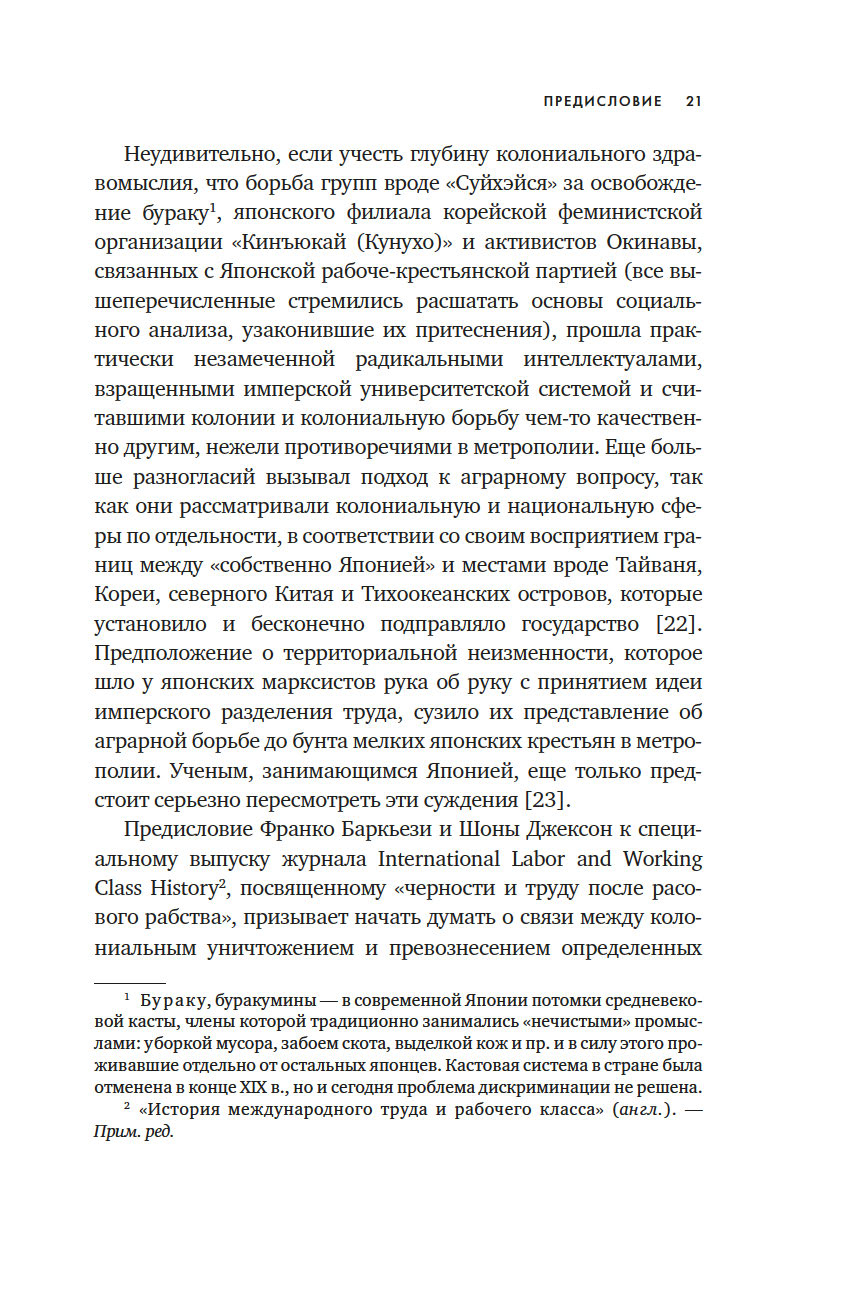 ПРЕДИСЛОВИЕ 21

Неудивительно, если учесть глубину колониального здравомыслия, что борьба групп вроде «Суйхэйся» за освобождение бураку$^1$, японского филиала корейской феминистской организации «Кинъюкай (Кунухо)» и активистов Окинавы, связанных с Японской рабоче-крестьянской партией (все вышеперечисленные стремились расшатать основы социального анализа, узаконившие их притеснения), прошла практически незамеченной радикальными интеллектуалами, взращенными имперской университетской системой и считавшими колонии и колониальную борьбу чем-то качественно другим, нежели противоречиями в метрополии. Еще больше разногласий вызывал подход к аграрному вопросу, так как они рассматривали колониальную и национальную сферы по отдельности, в соответствии со своим восприятием границ между «собственно Японией» и местами вроде Тайваня, Кореи, северного Китая и Тихоокеанских островов, которые установило и бесконечно подправляло государство [22]. Предположение о территориальной неизменности, которое шло у японских марксистов рука об руку с принятием идеи имперского разделения труда, сузило их представление об аграрной борьбе до бунта мелких японских крестьян в метрополии. Ученым, занимающимся Японией, еще только предстоит серьезно пересмотреть эти суждения [23].

Предисловие Франко Баркьези и Шоны Джексон к специальному выпуску журнала International Labor and Working Class History$^2$, посвященному «черности и труду после расового рабства», призывает начать думать о связи между колониальным уничтожением и превознесением определенных

$^1$ Бураку, буракумины — в современной Японии потомки средневековой касты, члены которой традиционно занимались «нечистыми» промыслами: уборкой мусора, забоем скота, выделкой кож и пр. и в силу этого проживавшие отдельно от остальных японцев. Кастовая система в стране была отменена в конце XIX в., но и сегодня проблема дискриминации не решена.

$^2$ «История международного труда и рабочего класса» (англ.). — Прим. ред.